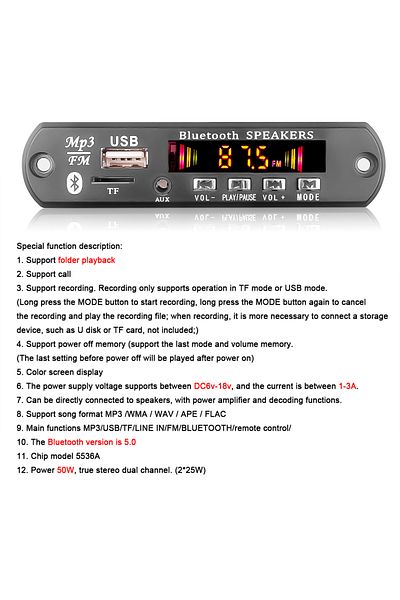 Mp3
FM
USB
TF
AUX
Bluetooth SPEAKERS
87.5 FM
VOL- PLAY/PAUSE VOL+ MODE

Special function description:
1. Support folder playback
2. Support call
3. Support recording. Recording only supports operation in TF mode or USB mode.
(Long press the MODE button to start recording, long press the MODE button again to cancel the recording and play the recording file; when recording, it is more necessary to connect a storage device, such as U disk or TF card, not included;)
4. Support power off memory (support the last mode and volume memory.
(The last setting before power off will be played after power on)
5. Color screen display
6. The power supply voltage supports between DC6v-18v, and the current is between 1-3A.
7. Can be directly connected to speakers, with power amplifier and decoding functions.
8. Support song format MP3 /WMA / WAV / APE / FLAC
9. Main functions MP3/USB/TF/LINE IN/FM/BLUETOOTH/remote control/
10. The Bluetooth version is 5.0
11. Chip model 5536A
12. Power 50W, true stereo dual channel. (2*25W)